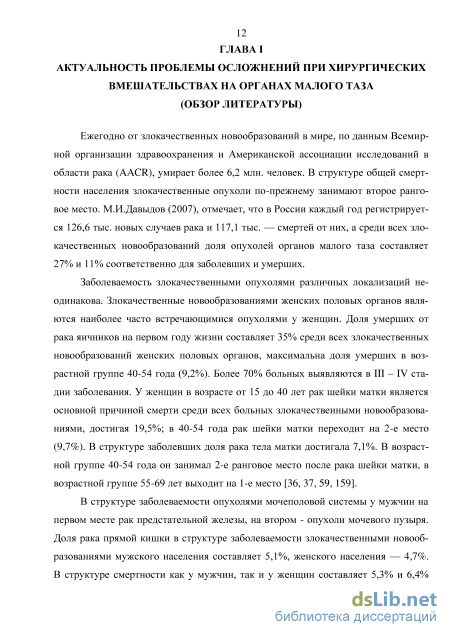 12

ГЛАВА I
АКТУАЛЬНОСТЬ ПРОБЛЕМЫ ОСЛОЖНЕНИЙ ПРИ ХИРУРГИЧЕСКИХ ВМЕШАТЕЛЬСТВАХ НА ОРГАНАХ МАЛОГО ТАЗА
(ОБЗОР ЛИТЕРАТУРЫ)

Ежегодно от злокачественных новообразований в мире, по данным Всемирной организации здравоохранения и Американской ассоциации исследований в области рака (AACR), умирает более 6,2 млн. человек. В структуре общей смертности населения злокачественные опухоли по-прежнему занимают второе ранговое место. М.И.Давыдов (2007), отмечает, что в России каждый год регистрируется 126,6 тыс. новых случаев рака и 117,1 тыс. — смертей от них, а среди всех злокачественных новообразований доля опухолей органов малого таза составляет 27% и 11% соответственно для заболевших и умерших.

Заболеваемость злокачественными опухолями различных локализаций неодинакова. Злокачественные новообразованиями женских половых органов являются наиболее часто встречающимися опухолями у женщин. Доля умерших от рака яичников на первом году жизни составляет 35% среди всех злокачественных новообразований женских половых органов, максимальна доля умерших в возрастной группе 40-54 года (9,2%). Более 70% больных выявляются в III – IV стадии заболевания. У женщин в возрасте от 15 до 40 лет рак шейки матки является основной причиной смерти среди всех больных злокачественными новообразованиями, достигая 19,5%; в 40-54 года рак шейки матки переходит на 2-е место (9,7%). В структуре заболевших доля рака тела матки достигала 7,1%. В возрастной группе 40-54 года он занимал 2-е ранговое место после рака шейки матки, в возрастной группе 55-69 лет выходит на 1-е место [36, 37, 59, 159].

В структуре заболеваемости опухолями мочеполовой системы у мужчин на первом месте рак предстательной железы, на втором - опухоли мочевого пузыря. Доля рака прямой кишки в структуре заболеваемости злокачественными новообразованиями мужского населения составляет 5,1%, женского населения — 4,7%. В структуре смертности как у мужчин, так и у женщин составляет 5,3% и 6,4%

dsLib.net
библиотека диссертаций